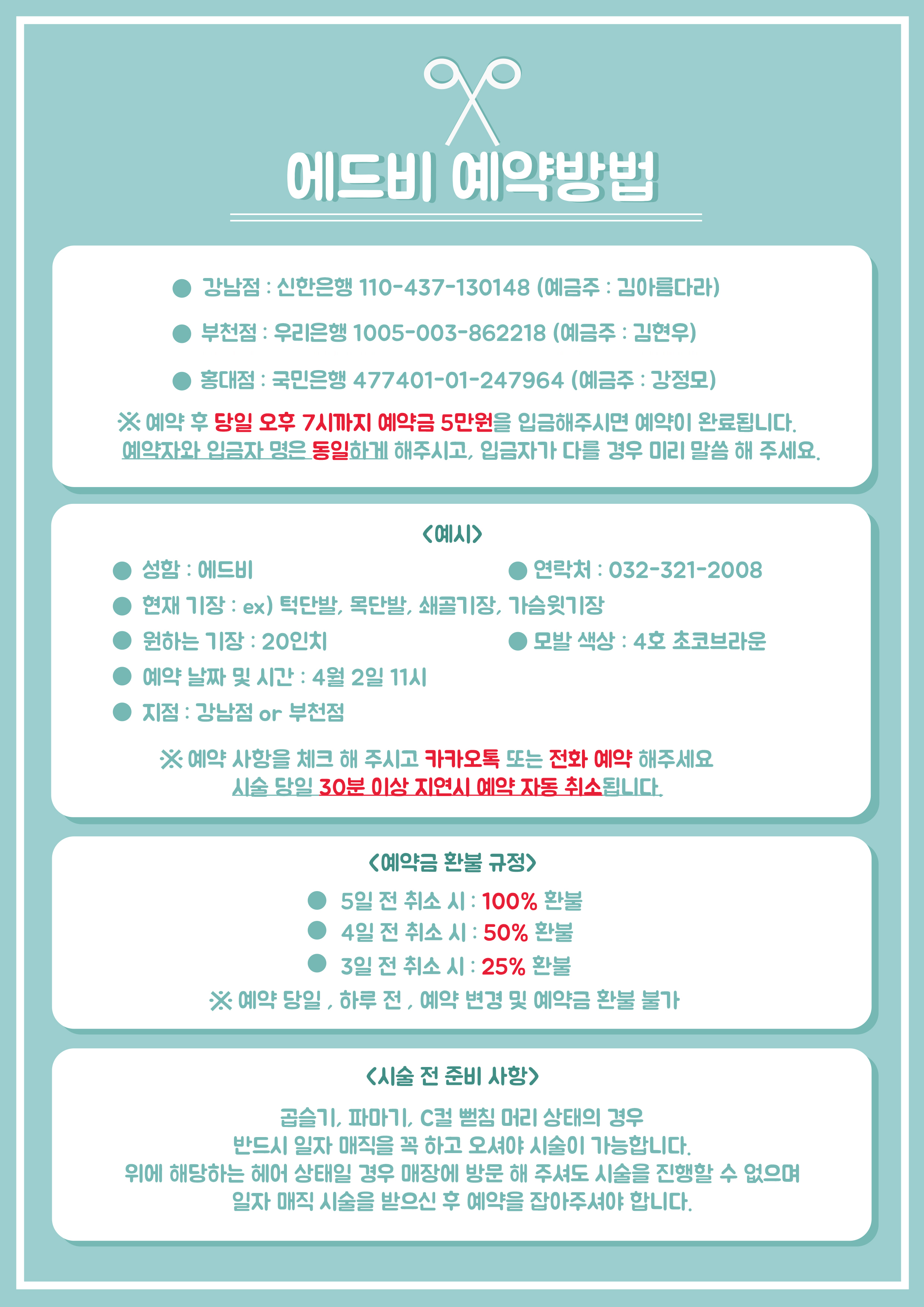 에드비 예약방법

● 강남점 : 신한은행 110-437-130148 (예금주 : 김아름다라)

● 부천점 : 우리은행 1005-003-862218 (예금주 : 김현우)

● 홍대점 : 국민은행 477401-01-247964 (예금주 : 강정모)

※ 예약 후 당일 오후 7시까지 예약금 5만원을 입금해주시면 예약이 완료됩니다. 예약자와 입금자 명은 동일하게 해주시고, 입금자가 다를 경우 미리 말씀 해 주세요.

<예시>

● 성함 : 에드비

● 연락처 : 032-321-2008

● 현재 기장 : ex) 턱단발, 목단발, 쇄골기장, 가슴윗기장

● 원하는 기장 : 20인치

● 모발 색상 : 4호 초코브라운

● 예약 날짜 및 시간 : 4월 2일 11시

● 지점 : 강남점 or 부천점

※ 예약 사항을 체크 해 주시고 카카오톡 또는 전화 예약 해주세요 시술 당일 30분 이상 지연시 예약 자동 취소됩니다.

<예약금 환불 규정>

● 5일 전 취소 시 : 100% 환불

● 4일 전 취소 시 : 50% 환불

● 3일 전 취소 시 : 25% 환불

※ 예약 당일 , 하루 전 , 예약 변경 및 예약금 환불 불가

<시술 전 준비 사항>

곱슬기, 파마기, C컬 뻗침 머리 상태의 경우 반드시 일자 매직을 꼭 하고 오셔야 시술이 가능합니다. 위에 해당하는 헤어 상태일 경우 매장에 방문 해 주셔도 시술을 진행할 수 없으며 일자 매직 시술을 받으신 후 예약을 잡아주셔야 합니다.